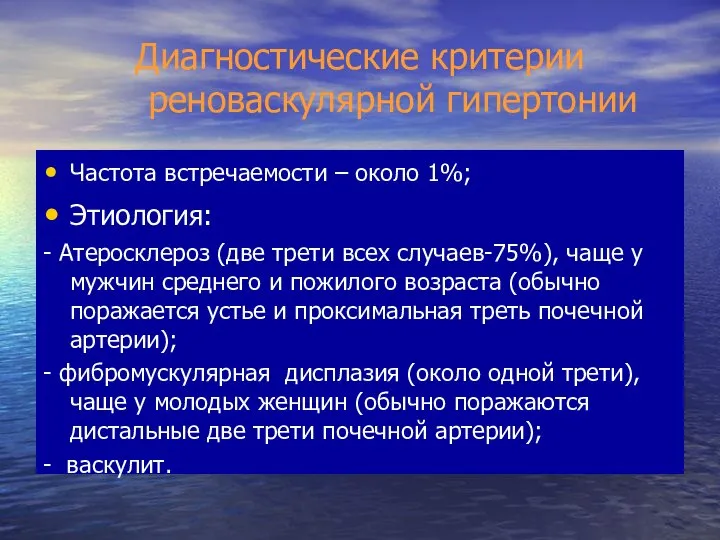 Диагностические критерии реноваскулярной гипертонии

• Частота встречаемости – около 1%;

• Этиология:

- Атеросклероз (две трети всех случаев-75%), чаще у мужчин среднего и пожилого возраста (обычно поражается устье и проксимальная треть почечной артерии);

- фибромускулярная дисплазия (около одной трети), чаще у молодых женщин (обычно поражаются дистальные две трети почечной артерии);

- васкулит.